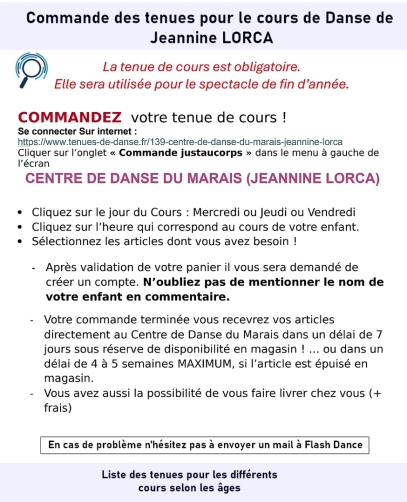 Commande des tenues pour le cours de Danse de Jeannine LORCA

La tenue de cours est obligatoire.
Elle sera utilisée pour le spectacle de fin d'année.

COMMANDEZ votre tenue de cours !
Se connecter Sur internet :
https://www.tenues-de-danse.fr/139-centre-de-danse-du-marais-jeannine-lorca
Cliquer sur l'onglet « Commande justaucorps » dans le menu à gauche de l'écran

CENTRE DE DANSE DU MARAIS (JEANNINE LORCA)

• Cliquez sur le jour du Cours : Mercredi ou Jeudi ou Vendredi
• Cliquez sur l'heure qui correspond au cours de votre enfant.
• Sélectionnez les articles dont vous avez besoin !

- Après validation de votre panier il vous sera demandé de créer un compte. N'oubliez pas de mentionner le nom de votre enfant en commentaire.

- Votre commande terminée vous recevrez vos articles directement au Centre de Danse du Marais dans un délai de 7 jours sous réserve de disponibilité en magasin ! ... ou dans un délai de 4 à 5 semaines MAXIMUM, si l'article est épuisé en magasin.
- Vous avez aussi la possibilité de vous faire livrer chez vous (+ frais)

En cas de problème n'hésitez pas à envoyer un mail à Flash Dance

Liste des tenues pour les différents cours selon les âges